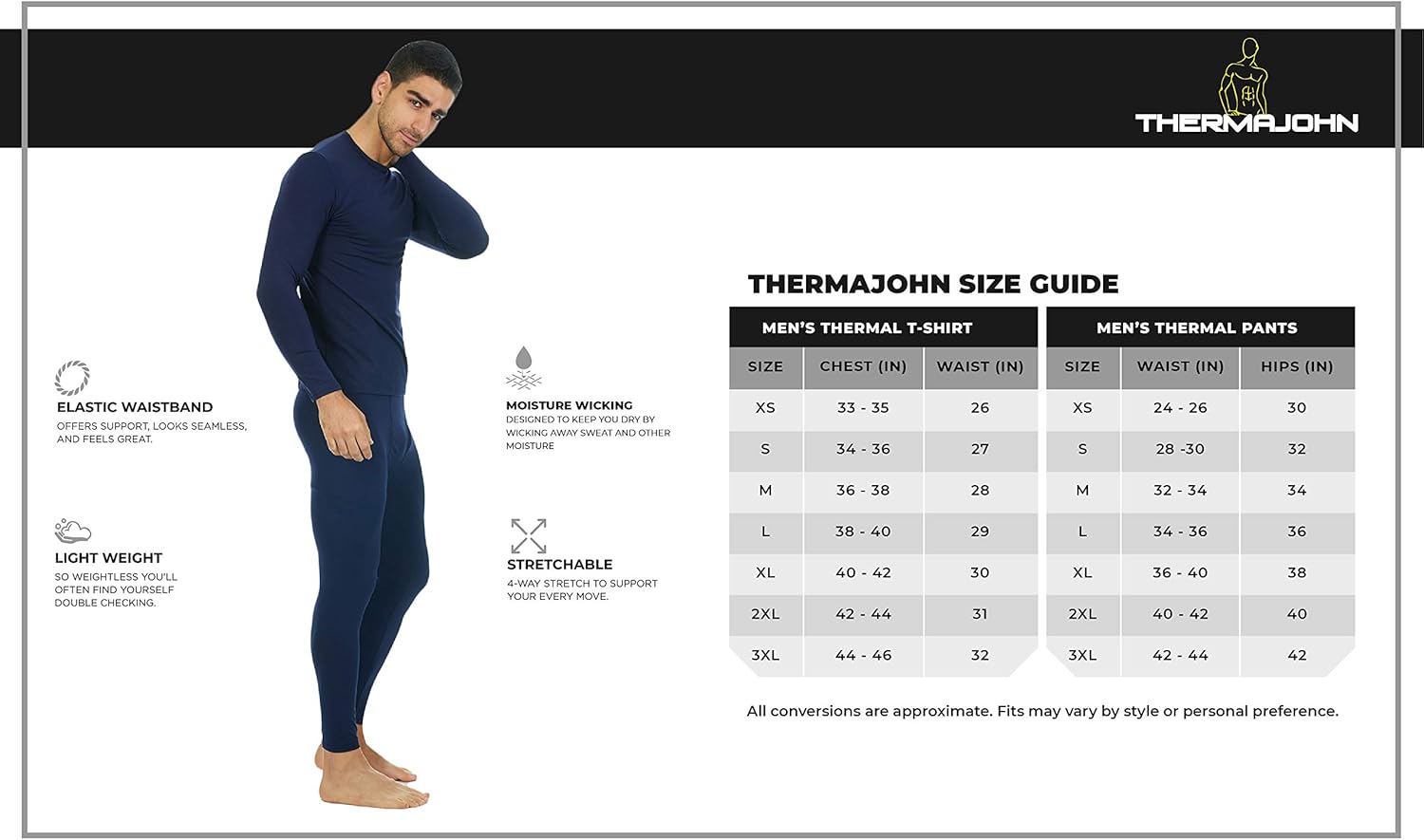 THERMAJOHN

ELASTIC WAISTBAND
OFFERS SUPPORT, LOOKS SEAMLESS, AND FEELS GREAT.

LIGHT WEIGHT
SO WEIGHTLESS YOU'LL OFTEN FIND YOURSELF DOUBLE CHECKING.

MOISTURE WICKING
DESIGNED TO KEEP YOU DRY BY WICKING AWAY SWEAT AND OTHER MOISTURE

STRETCHABLE
4-WAY STRETCH TO SUPPORT YOUR EVERY MOVE.

THERMAJOHN SIZE GUIDE

MEN'S THERMAL T-SHIRT

| SIZE | CHEST (IN) | WAIST (IN) |
|---|---|---|
| XS | 33 - 35 | 26 |
| S | 34 - 36 | 27 |
| M | 36 - 38 | 28 |
| L | 38 - 40 | 29 |
| XL | 40 - 42 | 30 |
| 2XL | 42 - 44 | 31 |
| 3XL | 44 - 46 | 32 |

MEN'S THERMAL PANTS

| SIZE | WAIST (IN) | HIPS (IN) |
|---|---|---|
| XS | 24 - 26 | 30 |
| S | 28 -30 | 32 |
| M | 32 - 34 | 34 |
| L | 34 - 36 | 36 |
| XL | 36 - 40 | 38 |
| 2XL | 40 - 42 | 40 |
| 3XL | 42 - 44 | 42 |

All conversions are approximate. Fits may vary by style or personal preference.